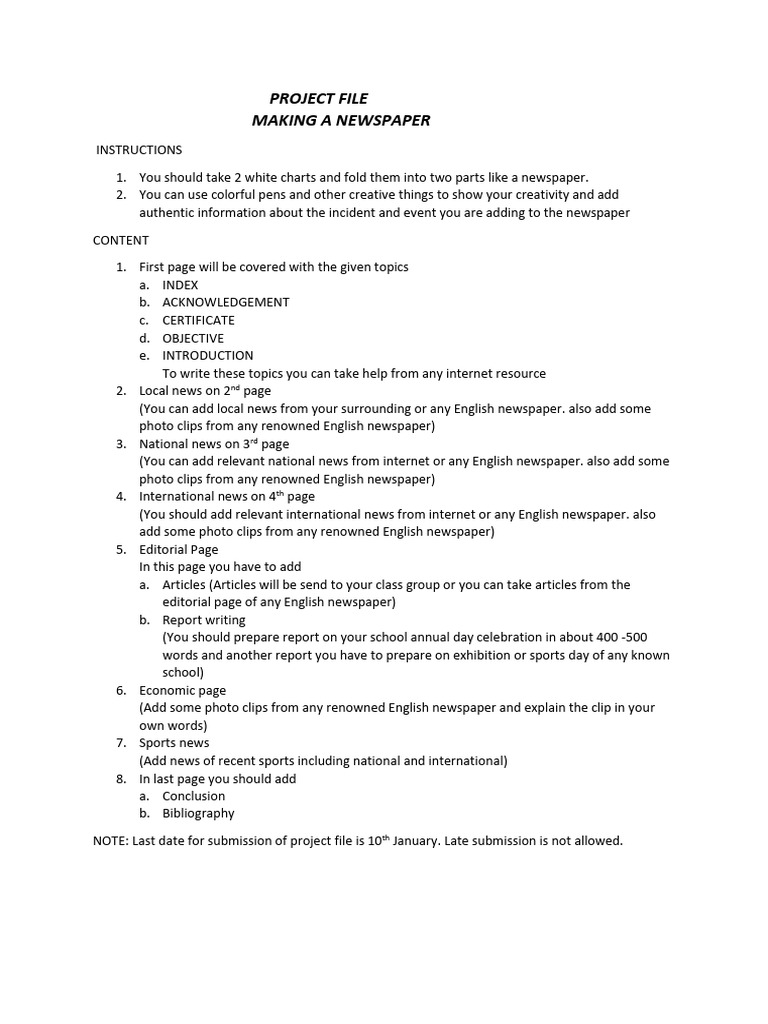 PROJECT FILE
MAKING A NEWSPAPER

INSTRUCTIONS

1. You should take 2 white charts and fold them into two parts like a newspaper.
2. You can use colorful pens and other creative things to show your creativity and add authentic information about the incident and event you are adding to the newspaper

CONTENT

1. First page will be covered with the given topics
a. INDEX
b. ACKNOWLEDGEMENT
c. CERTIFICATE
d. OBJECTIVE
e. INTRODUCTION
To write these topics you can take help from any internet resource
2. Local news on 2$^{nd}$ page
(You can add local news from your surrounding or any English newspaper. also add some photo clips from any renowned English newspaper)
3. National news on 3$^{rd}$ page
(You can add relevant national news from internet or any English newspaper. also add some photo clips from any renowned English newspaper)
4. International news on 4$^{th}$ page
(You should add relevant international news from internet or any English newspaper. also add some photo clips from any renowned English newspaper)
5. Editorial Page
In this page you have to add
a. Articles (Articles will be send to your class group or you can take articles from the editorial page of any English newspaper)
b. Report writing
(You should prepare report on your school annual day celebration in about 400 -500 words and another report you have to prepare on exhibition or sports day of any known school)
6. Economic page
(Add some photo clips from any renowned English newspaper and explain the clip in your own words)
7. Sports news
(Add news of recent sports including national and international)
8. In last page you should add
a. Conclusion
b. Bibliography

NOTE: Last date for submission of project file is 10$^{th}$ January. Late submission is not allowed.